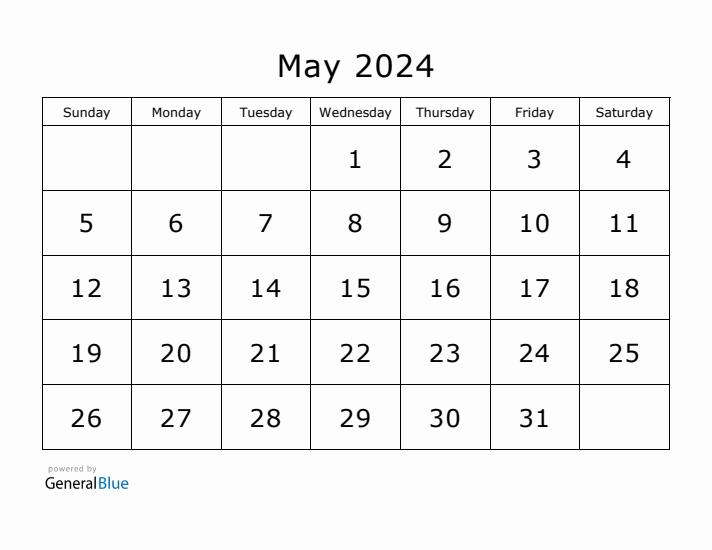 May 2024

| Sunday | Monday | Tuesday | Wednesday | Thursday | Friday | Saturday |
|---|---|---|---|---|---|---|
| | | | 1 | 2 | 3 | 4 |
| 5 | 6 | 7 | 8 | 9 | 10 | 11 |
| 12 | 13 | 14 | 15 | 16 | 17 | 18 |
| 19 | 20 | 21 | 22 | 23 | 24 | 25 |
| 26 | 27 | 28 | 29 | 30 | 31 | |

powered by
GeneralBlue